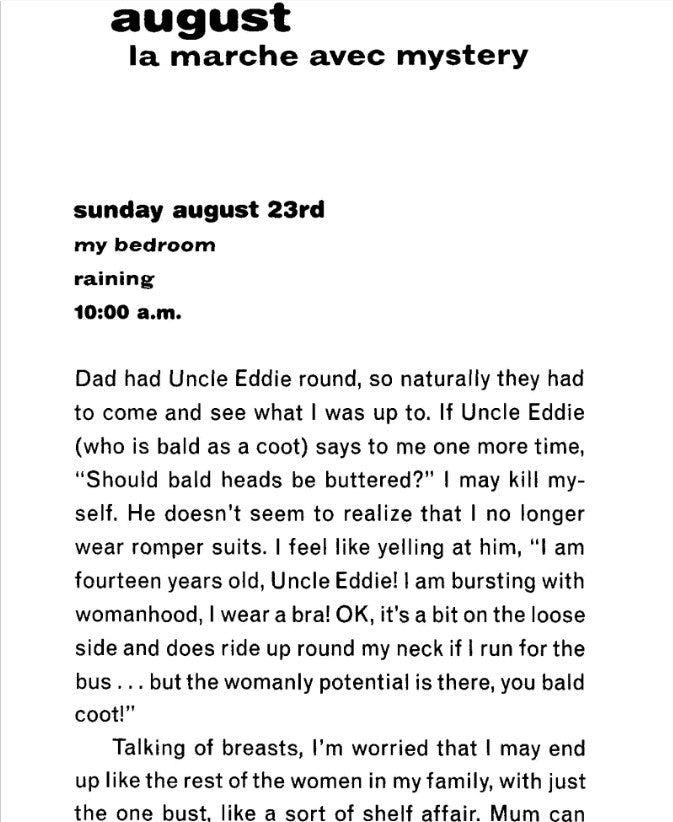 august
la marche avec mystery

sunday august 23rd
my bedroom
raining
10:00 a.m.

Dad had Uncle Eddie round, so naturally they had to come and see what I was up to. If Uncle Eddie (who is bald as a coot) says to me one more time, "Should bald heads be buttered?" I may kill myself. He doesn't seem to realize that I no longer wear romper suits. I feel like yelling at him, "I am fourteen years old, Uncle Eddie! I am bursting with womanhood, I wear a bra! OK, it's a bit on the loose side and does ride up round my neck if I run for the bus . . . but the womanly potential is there, you bald coot!"

Talking of breasts, I'm worried that I may end up like the rest of the women in my family, with just the one bust, like a sort of shelf affair. Mum can